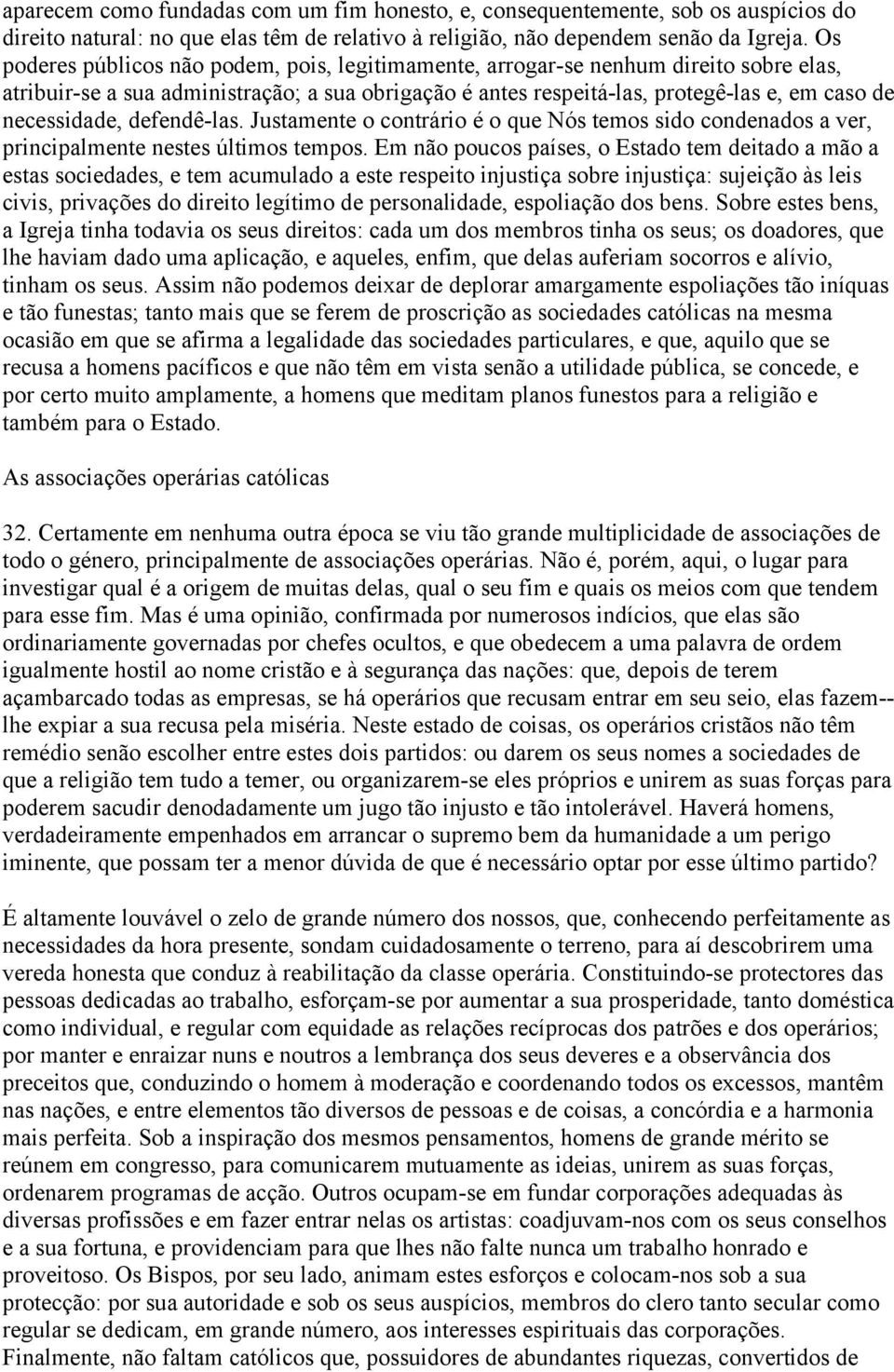 aparecem como fundadas com um fim honesto, e, consequentemente, sob os auspícios do direito natural: no que elas têm de relativo à religião, não dependem senão da Igreja. Os poderes públicos não podem, pois, legitimamente, arrogar-se nenhum direito sobre elas, atribuir-se a sua administração; a sua obrigação é antes respeitá-las, protegê-las e, em caso de necessidade, defendê-las. Justamente o contrário é o que Nós temos sido condenados a ver, principalmente nestes últimos tempos. Em não poucos países, o Estado tem deitado a mão a estas sociedades, e tem acumulado a este respeito injustiça sobre injustiça: sujeição às leis civis, privações do direito legítimo de personalidade, espoliação dos bens. Sobre estes bens, a Igreja tinha todavia os seus direitos: cada um dos membros tinha os seus; os doadores, que lhe haviam dado uma aplicação, e aqueles, enfim, que delas auferiam socorros e alívio, tinham os seus. Assim não podemos deixar de deplorar amargamente espoliações tão iníquas e tão funestas; tanto mais que se ferem de proscrição as sociedades católicas na mesma ocasião em que se afirma a legalidade das sociedades particulares, e que, aquilo que se recusa a homens pacíficos e que não têm em vista senão a utilidade pública, se concede, e por certo muito amplamente, a homens que meditam planos funestos para a religião e também para o Estado.

As associações operárias católicas

32. Certamente em nenhuma outra época se viu tão grande multiplicidade de associações de todo o género, principalmente de associações operárias. Não é, porém, aqui, o lugar para investigar qual é a origem de muitas delas, qual o seu fim e quais os meios com que tendem para esse fim. Mas é uma opinião, confirmada por numerosos indícios, que elas são ordinariamente governadas por chefes ocultos, e que obedecem a uma palavra de ordem igualmente hostil ao nome cristão e à segurança das nações: que, depois de terem açambarcado todas as empresas, se há operários que recusam entrar em seu seio, elas fazem--lhe expiar a sua recusa pela miséria. Neste estado de coisas, os operários cristãos não têm remédio senão escolher entre estes dois partidos: ou darem os seus nomes a sociedades de que a religião tem tudo a temer, ou organizarem-se eles próprios e unirem as suas forças para poderem sacudir denodadamente um jugo tão injusto e tão intolerável. Haverá homens, verdadeiramente empenhados em arrancar o supremo bem da humanidade a um perigo iminente, que possam ter a menor dúvida de que é necessário optar por esse último partido?

É altamente louvável o zelo de grande número dos nossos, que, conhecendo perfeitamente as necessidades da hora presente, sondam cuidadosamente o terreno, para aí descobrirem uma vereda honesta que conduz à reabilitação da classe operária. Constituindo-se protectores das pessoas dedicadas ao trabalho, esforçam-se por aumentar a sua prosperidade, tanto doméstica como individual, e regular com equidade as relações recíprocas dos patrões e dos operários; por manter e enraizar nuns e noutros a lembrança dos seus deveres e a observância dos preceitos que, conduzindo o homem à moderação e coordenando todos os excessos, mantêm nas nações, e entre elementos tão diversos de pessoas e de coisas, a concórdia e a harmonia mais perfeita. Sob a inspiração dos mesmos pensamentos, homens de grande mérito se reúnem em congresso, para comunicarem mutuamente as ideias, unirem as suas forças, ordenarem programas de acção. Outros ocupam-se em fundar corporações adequadas às diversas profissões e em fazer entrar nelas os artistas: coadjuvam-nos com os seus conselhos e a sua fortuna, e providenciam para que lhes não falte nunca um trabalho honrado e proveitoso. Os Bispos, por seu lado, animam estes esforços e colocam-nos sob a sua protecção: por sua autoridade e sob os seus auspícios, membros do clero tanto secular como regular se dedicam, em grande número, aos interesses espirituais das corporações. Finalmente, não faltam católicos que, possuidores de abundantes riquezas, convertidos de